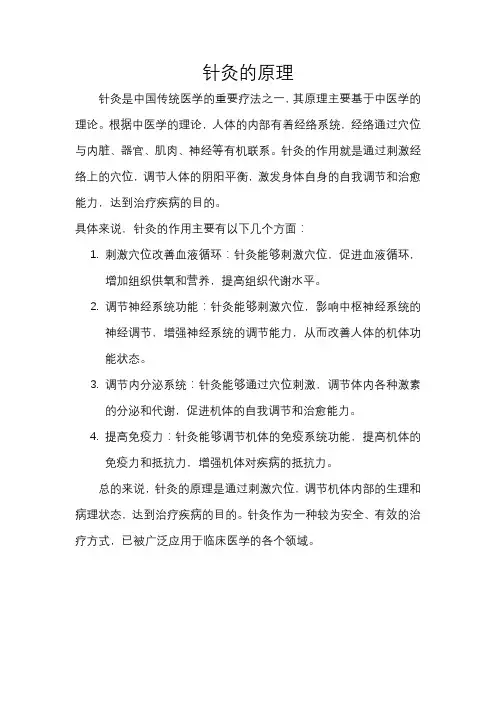 针灸的原理

针灸是中国传统医学的重要疗法之一，其原理主要基于中医学的理论。根据中医学的理论，人体的内部有着经络系统，经络通过穴位与内脏、器官、肌肉、神经等有机联系。针灸的作用就是通过刺激经络上的穴位，调节人体的阴阳平衡，激发身体自身的自我调节和治愈能力，达到治疗疾病的目的。

具体来说，针灸的作用主要有以下几个方面：

1. 刺激穴位改善血液循环：针灸能够刺激穴位，促进血液循环，增加组织供氧和营养，提高组织代谢水平。

2. 调节神经系统功能：针灸能够刺激穴位，影响中枢神经系统的神经调节，增强神经系统的调节能力，从而改善人体的机体功能状态。

3. 调节内分泌系统：针灸能够通过穴位刺激，调节体内各种激素的分泌和代谢，促进机体的自我调节和治愈能力。

4. 提高免疫力：针灸能够调节机体的免疫系统功能，提高机体的免疫力和抵抗力，增强机体对疾病的抵抗力。

总的来说，针灸的原理是通过刺激穴位，调节机体内部的生理和病理状态，达到治疗疾病的目的。针灸作为一种较为安全、有效的治疗方式，已被广泛应用于临床医学的各个领域。